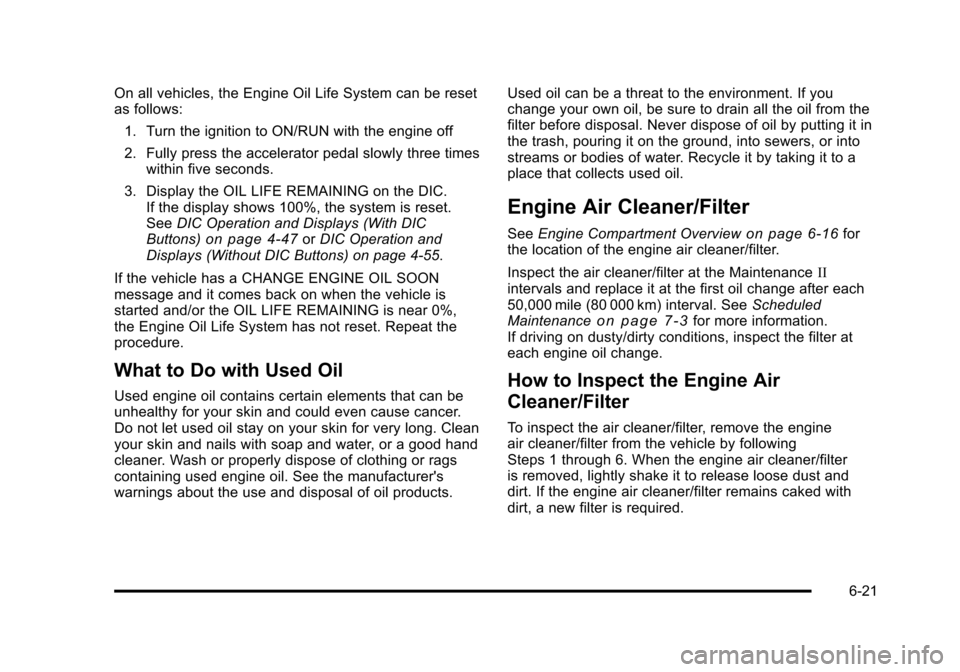 On all vehicles, the Engine Oil Life System can be reset as follows:

1. Turn the ignition to ON/RUN with the engine off

2. Fully press the accelerator pedal slowly three times within five seconds.

3. Display the OIL LIFE REMAINING on the DIC. If the display shows 100%, the system is reset. See DIC Operation and Displays (With DIC Buttons) on page 4‑47 or DIC Operation and Displays (Without DIC Buttons) on page 4‑55.

If the vehicle has a CHANGE ENGINE OIL SOON message and it comes back on when the vehicle is started and/or the OIL LIFE REMAINING is near 0%, the Engine Oil Life System has not reset. Repeat the procedure.

What to Do with Used Oil

Used engine oil contains certain elements that can be unhealthy for your skin and could even cause cancer. Do not let used oil stay on your skin for very long. Clean your skin and nails with soap and water, or a good hand cleaner. Wash or properly dispose of clothing or rags containing used engine oil. See the manufacturer's warnings about the use and disposal of oil products.

Used oil can be a threat to the environment. If you change your own oil, be sure to drain all the oil from the filter before disposal. Never dispose of oil by putting it in the trash, pouring it on the ground, into sewers, or into streams or bodies of water. Recycle it by taking it to a place that collects used oil.

Engine Air Cleaner/Filter

See Engine Compartment Overview on page 6‑16 for the location of the engine air cleaner/filter.

Inspect the air cleaner/filter at the Maintenance II intervals and replace it at the first oil change after each 50,000 mile (80 000 km) interval. See Scheduled Maintenance on page 7‑3 for more information. If driving on dusty/dirty conditions, inspect the filter at each engine oil change.

How to Inspect the Engine Air Cleaner/Filter

To inspect the air cleaner/filter, remove the engine air cleaner/filter from the vehicle by following Steps 1 through 6. When the engine air cleaner/filter is removed, lightly shake it to release loose dust and dirt. If the engine air cleaner/filter remains caked with dirt, a new filter is required.

6-21

carmanualsonline.info